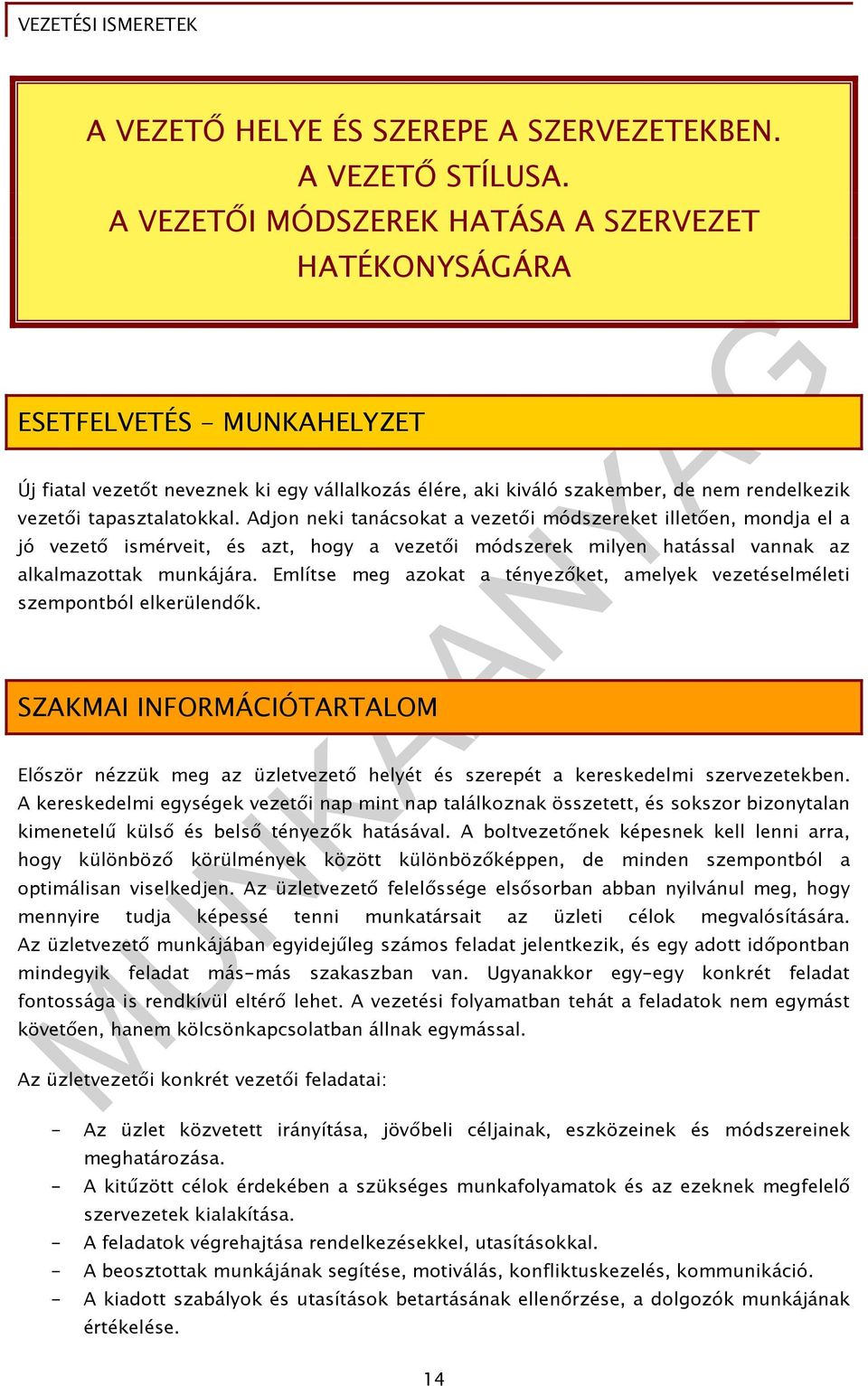 VEZETÉSI ISMERETEK

A VEZETŐ HELYE ÉS SZEREPE A SZERVEZETEKBEN.
A VEZETŐ STÍLUSA.
A VEZETŐI MÓDSZEREK HATÁSA A SZERVEZET HATÉKONYSÁGÁRA

ESETFELVETÉS - MUNKAHELYZET

Új fiatal vezetőt neveznek ki egy vállalkozás élére, aki kiváló szakember, de nem rendelkezik vezetői tapasztalatokkal. Adjon neki tanácsokat a vezetői módszereket illetően, mondja el a jó vezető ismérveit, és azt, hogy a vezetői módszerek milyen hatással vannak az alkalmazottak munkájára. Említse meg azokat a tényezőket, amelyek vezetéselméleti szempontból elkerülendők.

SZAKMAI INFORMÁCIÓTARTALOM

Először nézzük meg az üzletvezető helyét és szerepét a kereskedelmi szervezetekben. A kereskedelmi egységek vezetői nap mint nap találkoznak összetett, és sokszor bizonytalan kimenetelű külső és belső tényezők hatásával. A boltvezetőnek képesnek kell lenni arra, hogy különböző körülmények között különbözőképpen, de minden szempontból a optimálisan viselkedjen. Az üzletvezető felelőssége elsősorban abban nyilvánul meg, hogy mennyire tudja képessé tenni munkatársait az üzleti célok megvalósítására. Az üzletvezető munkájában egyidejűleg számos feladat jelentkezik, és egy adott időpontban mindegyik feladat más-más szakaszban van. Ugyanakkor egy-egy konkrét feladat fontossága is rendkívül eltérő lehet. A vezetési folyamatban tehát a feladatok nem egymást követően, hanem kölcsönkapcsolatban állnak egymással.

Az üzletvezetői konkrét vezetői feladatai:

- Az üzlet közvetett irányítása, jövőbeli céljainak, eszközeinek és módszereinek meghatározása.
- A kitűzött célok érdekében a szükséges munkafolyamatok és az ezeknek megfelelő szervezetek kialakítása.
- A feladatok végrehajtása rendelkezésekkel, utasításokkal.
- A beosztottak munkájának segítése, motiválás, konfliktuskezelés, kommunikáció.
- A kiadott szabályok és utasítások betartásának ellenőrzése, a dolgozók munkájának értékelése.

14

MUNKAANYAG